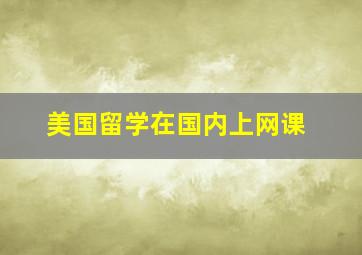 美国留学在国内上网课